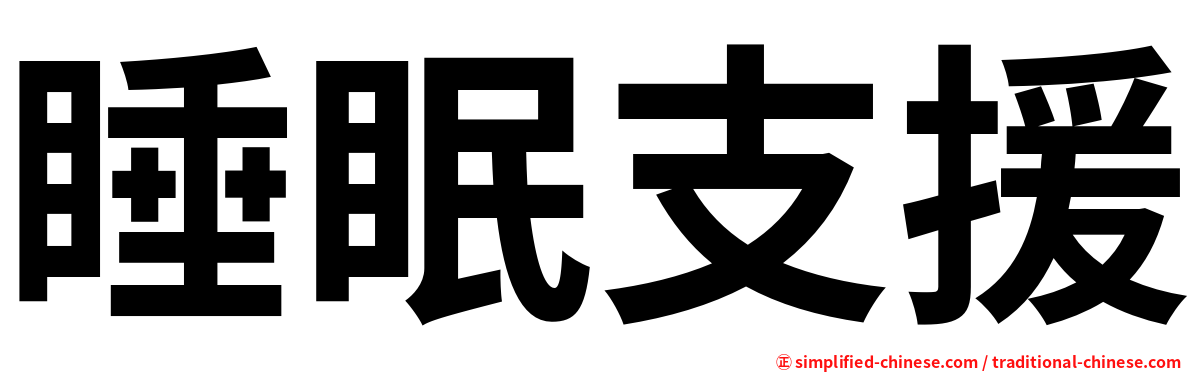 睡眠支援

㊣ simplified-chinese.com / traditional-chinese.com